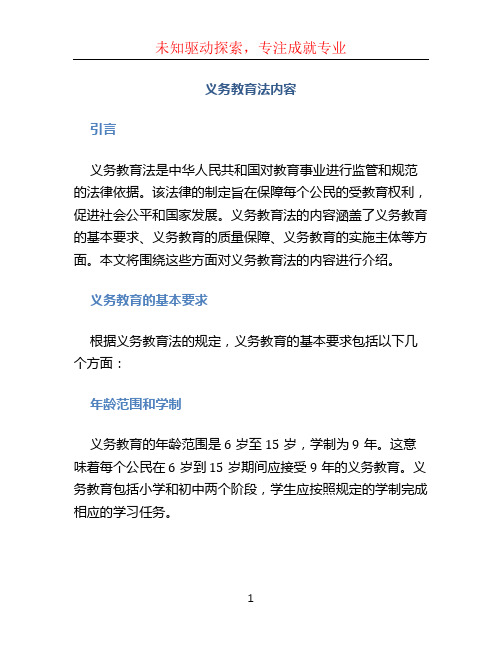 未知驱动探索，专注成就专业

义务教育法内容

引言

义务教育法是中华人民共和国对教育事业进行监管和规范的法律依据。该法律的制定旨在保障每个公民的受教育权利，促进社会公平和国家发展。义务教育法的内容涵盖了义务教育的基本要求、义务教育的质量保障、义务教育的实施主体等方面。本文将围绕这些方面对义务教育法的内容进行介绍。

义务教育的基本要求

根据义务教育法的规定，义务教育的基本要求包括以下几个方面：

年龄范围和学制

义务教育的年龄范围是 6 岁至 15 岁，学制为 9 年。这意味着每个公民在 6 岁到 15 岁期间应接受 9 年的义务教育。义务教育包括小学和初中两个阶段，学生应按照规定的学制完成相应的学习任务。

1